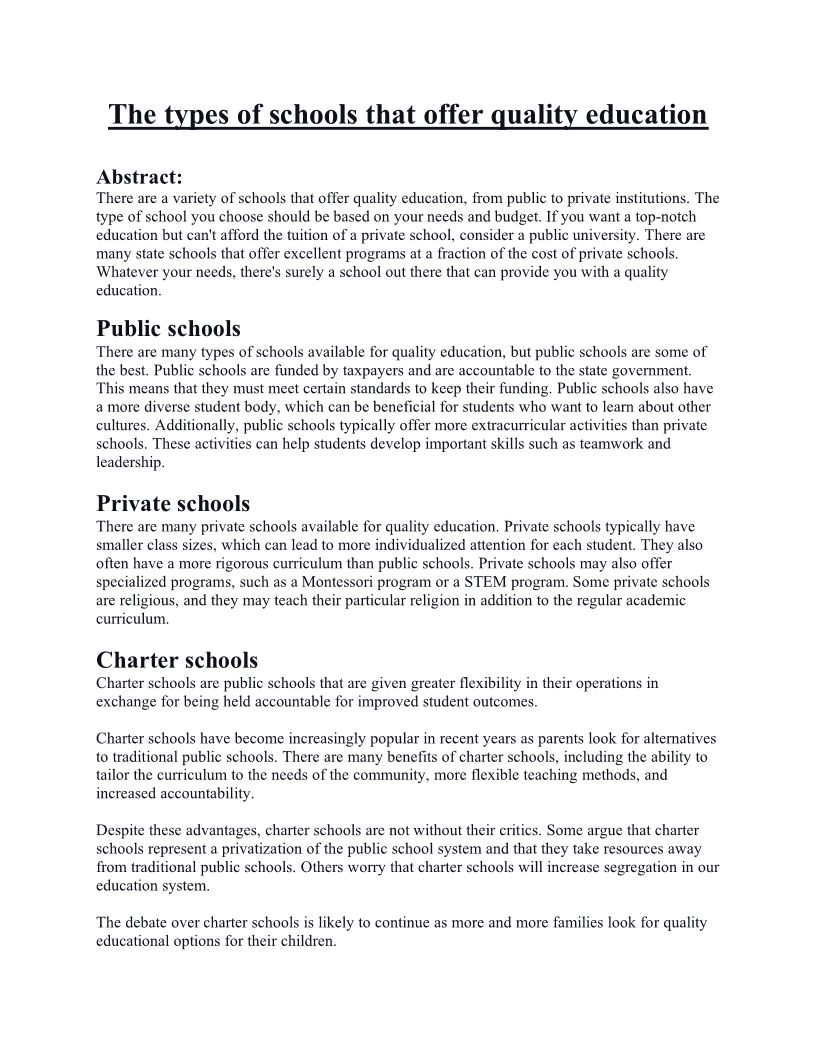 The types of schools that offer quality education

Abstract:
There are a variety of schools that offer quality education, from public to private institutions. The type of school you choose should be based on your needs and budget. If you want a top-notch education but can't afford the tuition of a private school, consider a public university. There are many state schools that offer excellent programs at a fraction of the cost of private schools. Whatever your needs, there's surely a school out there that can provide you with a quality education.

Public schools
There are many types of schools available for quality education, but public schools are some of the best. Public schools are funded by taxpayers and are accountable to the state government. This means that they must meet certain standards to keep their funding. Public schools also have a more diverse student body, which can be beneficial for students who want to learn about other cultures. Additionally, public schools typically offer more extracurricular activities than private schools. These activities can help students develop important skills such as teamwork and leadership.

Private schools
There are many private schools available for quality education. Private schools typically have smaller class sizes, which can lead to more individualized attention for each student. They also often have a more rigorous curriculum than public schools. Private schools may also offer specialized programs, such as a Montessori program or a STEM program. Some private schools are religious, and they may teach their particular religion in addition to the regular academic curriculum.

Charter schools
Charter schools are public schools that are given greater flexibility in their operations in exchange for being held accountable for improved student outcomes.

Charter schools have become increasingly popular in recent years as parents look for alternatives to traditional public schools. There are many benefits of charter schools, including the ability to tailor the curriculum to the needs of the community, more flexible teaching methods, and increased accountability.

Despite these advantages, charter schools are not without their critics. Some argue that charter schools represent a privatization of the public school system and that they take resources away from traditional public schools. Others worry that charter schools will increase segregation in our education system.

The debate over charter schools is likely to continue as more and more families look for quality educational options for their children.